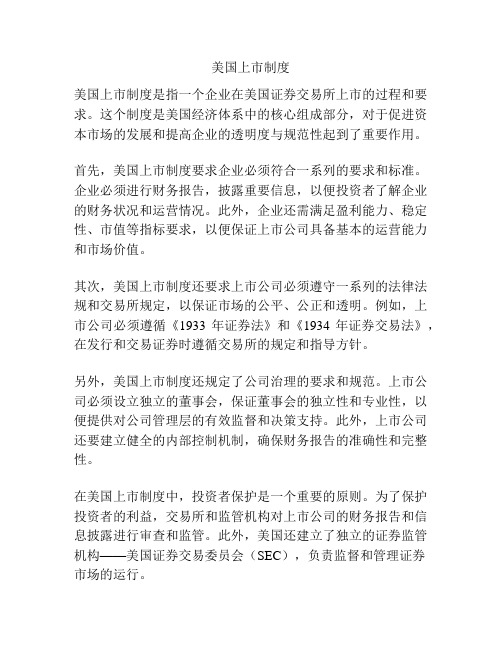 美国上市制度

美国上市制度是指一个企业在美国证券交易所上市的过程和要求。这个制度是美国经济体系中的核心组成部分，对于促进资本市场的发展和提高企业的透明度与规范性起到了重要作用。

首先，美国上市制度要求企业必须符合一系列的要求和标准。企业必须进行财务报告，披露重要信息，以便投资者了解企业的财务状况和运营情况。此外，企业还需满足盈利能力、稳定性、市值等指标要求，以便保证上市公司具备基本的运营能力和市场价值。

其次，美国上市制度还要求上市公司必须遵守一系列的法律法规和交易所规定，以保证市场的公平、公正和透明。例如，上市公司必须遵循《1933 年证券法》和《1934 年证券交易法》，在发行和交易证券时遵循交易所的规定和指导方针。

另外，美国上市制度还规定了公司治理的要求和规范。上市公司必须设立独立的董事会，保证董事会的独立性和专业性，以便提供对公司管理层的有效监督和决策支持。此外，上市公司还要建立健全的内部控制机制，确保财务报告的准确性和完整性。

在美国上市制度中，投资者保护是一个重要的原则。为了保护投资者的利益，交易所和监管机构对上市公司的财务报告和信息披露进行审查和监管。此外，美国还建立了独立的证券监管机构——美国证券交易委员会（SEC），负责监督和管理证券市场的运行。